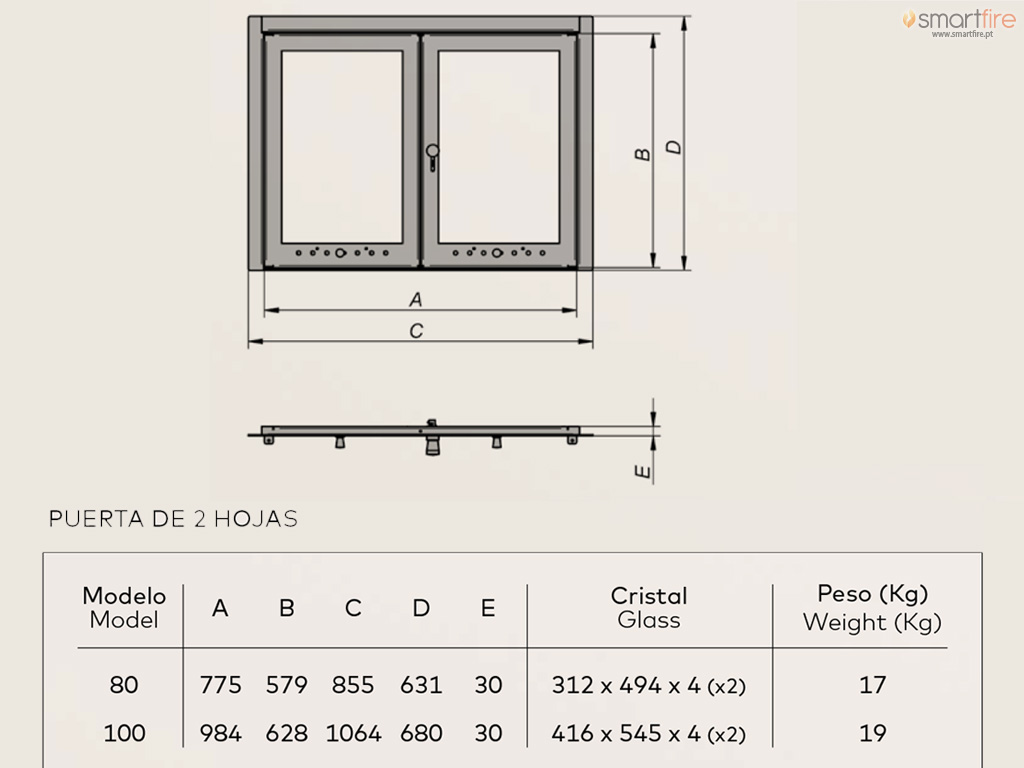 smartfire
www.smartfire.pt

B
D
A
C
E

PUERTA DE 2 HOJAS

| Modelo Model | A | B | C | D | E | Cristal Glass | Peso (Kg) Weight (Kg) |
|---|---|---|---|---|---|---|---|
| 80 | 775 | 579 | 855 | 631 | 30 | 312 x 494 x 4 (x2) | 17 |
| 100 | 984 | 628 | 1064 | 680 | 30 | 416 x 545 x 4 (x2) | 19 |